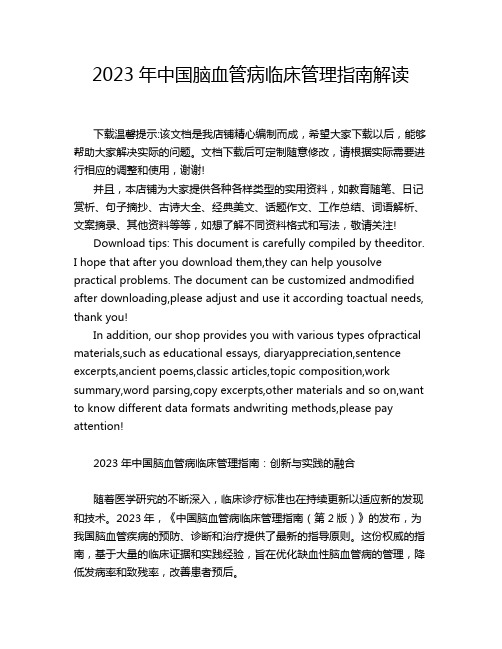 2023 年中国脑血管病临床管理指南解读

下载温馨提示:该文档是我店铺精心编制而成，希望大家下载以后，能够帮助大家解决实际的问题。文档下载后可定制随意修改，请根据实际需要进行相应的调整和使用，谢谢!

并且，本店铺为大家提供各种各样类型的实用资料，如教育随笔、日记赏析、句子摘抄、古诗大全、经典美文、话题作文、工作总结、词语解析、文案摘录、其他资料等等，如想了解不同资料格式和写法，敬请关注!

Download tips: This document is carefully compiled by theeditor. I hope that after you download them,they can help yousolve practical problems. The document can be customized andmodified after downloading,please adjust and use it according toactual needs, thank you!

In addition, our shop provides you with various types ofpractical materials,such as educational essays, diaryappreciation,sentence excerpts,ancient poems,classic articles,topic composition,work summary,word parsing,copy excerpts,other materials and so on,want to know different data formats andwriting methods,please pay attention!

2023 年中国脑血管病临床管理指南：创新与实践的融合

随着医学研究的不断深入，临床诊疗标准也在持续更新以适应新的发现和技术。2023 年，《中国脑血管病临床管理指南（第 2 版）》的发布，为我国脑血管疾病的预防、诊断和治疗提供了最新的指导原则。这份权威的指南，基于大量的临床证据和实践经验，旨在优化缺血性脑血管病的管理，降低发病率和致残率，改善患者预后。